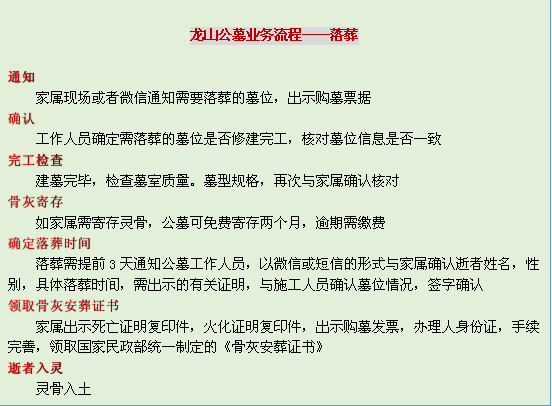 龙山公墓业务流程——落葬

通知

家属现场或者微信通知需要落葬的墓位，出示购墓票据

确认

工作人员确定需落葬的墓位是否修建完工，核对墓位信息是否一致

完工检查

建墓完毕，检查墓室质量。墓型规格，再次与家属确认核对

骨灰寄存

如家属需寄存灵骨，公墓可免费寄存两个月，逾期需缴费

确定落葬时间

落葬需提前 3 天通知公墓工作人员，以微信或短信的形式与家属确认逝者姓名，性别，具体落葬时间，需出示的有关证明，与施工人员确认墓位情况，签字确认

领取骨灰安葬证书

家属出示死亡证明复印件，火化证明复印件，出示购墓发票，办理人身份证，手续完善，领取国家民政部统一制定的《骨灰安葬证书》

逝者入灵

灵骨入土